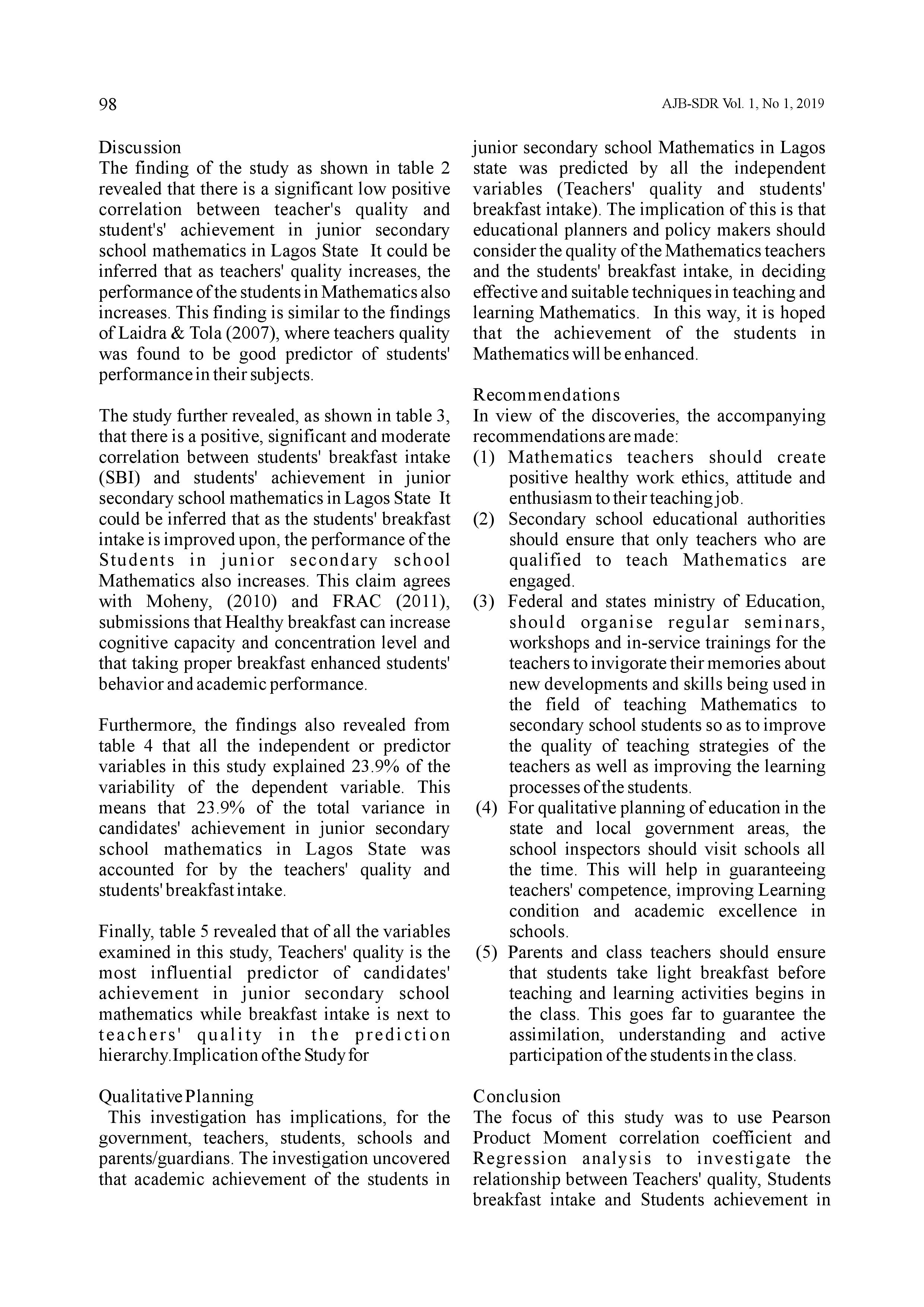 98

AJB-SDR Vol. 1, No 1, 2019

Discussion
The finding of the study as shown in table 2 revealed that there is a significant low positive correlation between teacher's quality and student's' achievement in junior secondary school mathematics in Lagos State It could be inferred that as teachers' quality increases, the performance of the students in Mathematics also increases. This finding is similar to the findings of Laidra & Tola (2007), where teachers quality was found to be good predictor of students' performance in their subjects.

The study further revealed, as shown in table 3, that there is a positive, significant and moderate correlation between students' breakfast intake (SBI) and students' achievement in junior secondary school mathematics in Lagos State It could be inferred that as the students' breakfast intake is improved upon, the performance of the Students in junior secondary school Mathematics also increases. This claim agrees with Moheny, (2010) and FRAC (2011), submissions that Healthy breakfast can increase cognitive capacity and concentration level and that taking proper breakfast enhanced students' behavior and academic performance.

Furthermore, the findings also revealed from table 4 that all the independent or predictor variables in this study explained 23.9% of the variability of the dependent variable. This means that 23.9% of the total variance in candidates' achievement in junior secondary school mathematics in Lagos State was accounted for by the teachers' quality and students' breakfast intake.

Finally, table 5 revealed that of all the variables examined in this study, Teachers' quality is the most influential predictor of candidates' achievement in junior secondary school mathematics while breakfast intake is next to teachers' quality in the prediction hierarchy.Implication of the Study for

Qualitative Planning
This investigation has implications, for the government, teachers, students, schools and parents/guardians. The investigation uncovered that academic achievement of the students in junior secondary school Mathematics in Lagos state was predicted by all the independent variables (Teachers' quality and students' breakfast intake). The implication of this is that educational planners and policy makers should consider the quality of the Mathematics teachers and the students' breakfast intake, in deciding effective and suitable techniques in teaching and learning Mathematics. In this way, it is hoped that the achievement of the students in Mathematics will be enhanced.

Recommendations
In view of the discoveries, the accompanying recommendations are made:
(1) Mathematics teachers should create positive healthy work ethics, attitude and enthusiasm to their teaching job.
(2) Secondary school educational authorities should ensure that only teachers who are qualified to teach Mathematics are engaged.
(3) Federal and states ministry of Education, should organise regular seminars, workshops and in-service trainings for the teachers to invigorate their memories about new developments and skills being used in the field of teaching Mathematics to secondary school students so as to improve the quality of teaching strategies of the teachers as well as improving the learning processes of the students.
(4) For qualitative planning of education in the state and local government areas, the school inspectors should visit schools all the time. This will help in guaranteeing teachers' competence, improving Learning condition and academic excellence in schools.
(5) Parents and class teachers should ensure that students take light breakfast before teaching and learning activities begins in the class. This goes far to guarantee the assimilation, understanding and active participation of the students in the class.

Conclusion
The focus of this study was to use Pearson Product Moment correlation coefficient and Regression analysis to investigate the relationship between Teachers' quality, Students breakfast intake and Students achievement in